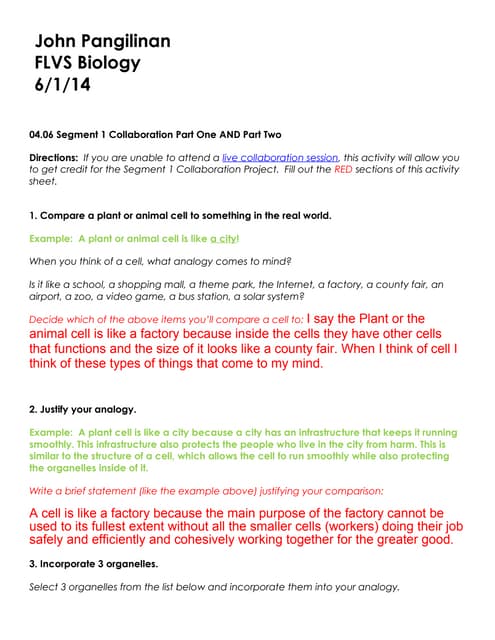 John Pangilinan
FLVS Biology
6/1/14

04.06 Segment 1 Collaboration Part One AND Part Two

Directions: If you are unable to attend a live collaboration session, this activity will allow you to get credit for the Segment 1 Collaboration Project. Fill out the RED sections of this activity sheet.

1. Compare a plant or animal cell to something in the real world.

Example: A plant or animal cell is like a city!

When you think of a cell, what analogy comes to mind?

Is it like a school, a shopping mall, a theme park, the Internet, a factory, a county fair, an airport, a zoo, a video game, a bus station, a solar system?

Decide which of the above items you'll compare a cell to: I say the Plant or the animal cell is like a factory because inside the cells they have other cells that functions and the size of it looks like a county fair. When I think of cell I think of these types of things that come to my mind.

2. Justify your analogy.

Example: A plant cell is like a city because a city has an infrastructure that keeps it running smoothly. This infrastructure also protects the people who live in the city from harm. This is similar to the structure of a cell, which allows the cell to run smoothly while also protecting the organelles inside of it.

Write a brief statement (like the example above) justifying your comparison:

A cell is like a factory because the main purpose of the factory cannot be used to its fullest extent without all the smaller cells (workers) doing their job safely and efficiently and cohesively working together for the greater good.

3. Incorporate 3 organelles.

Select 3 organelles from the list below and incorporate them into your analogy.